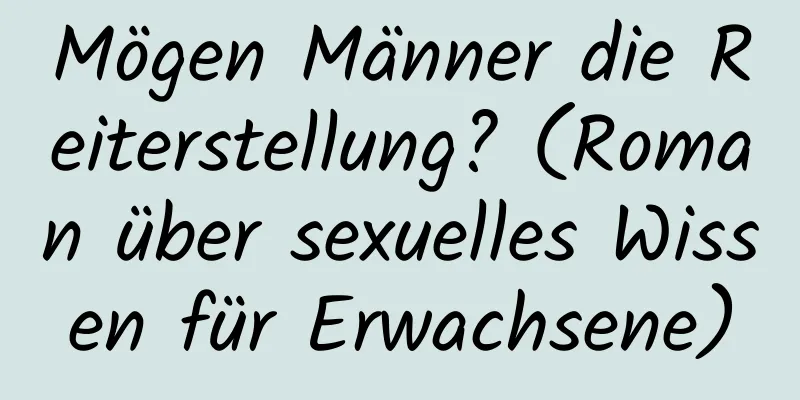 Mögen Männer die Reiterstellung? (Roman über sexuelles Wissen für Erwachsene)